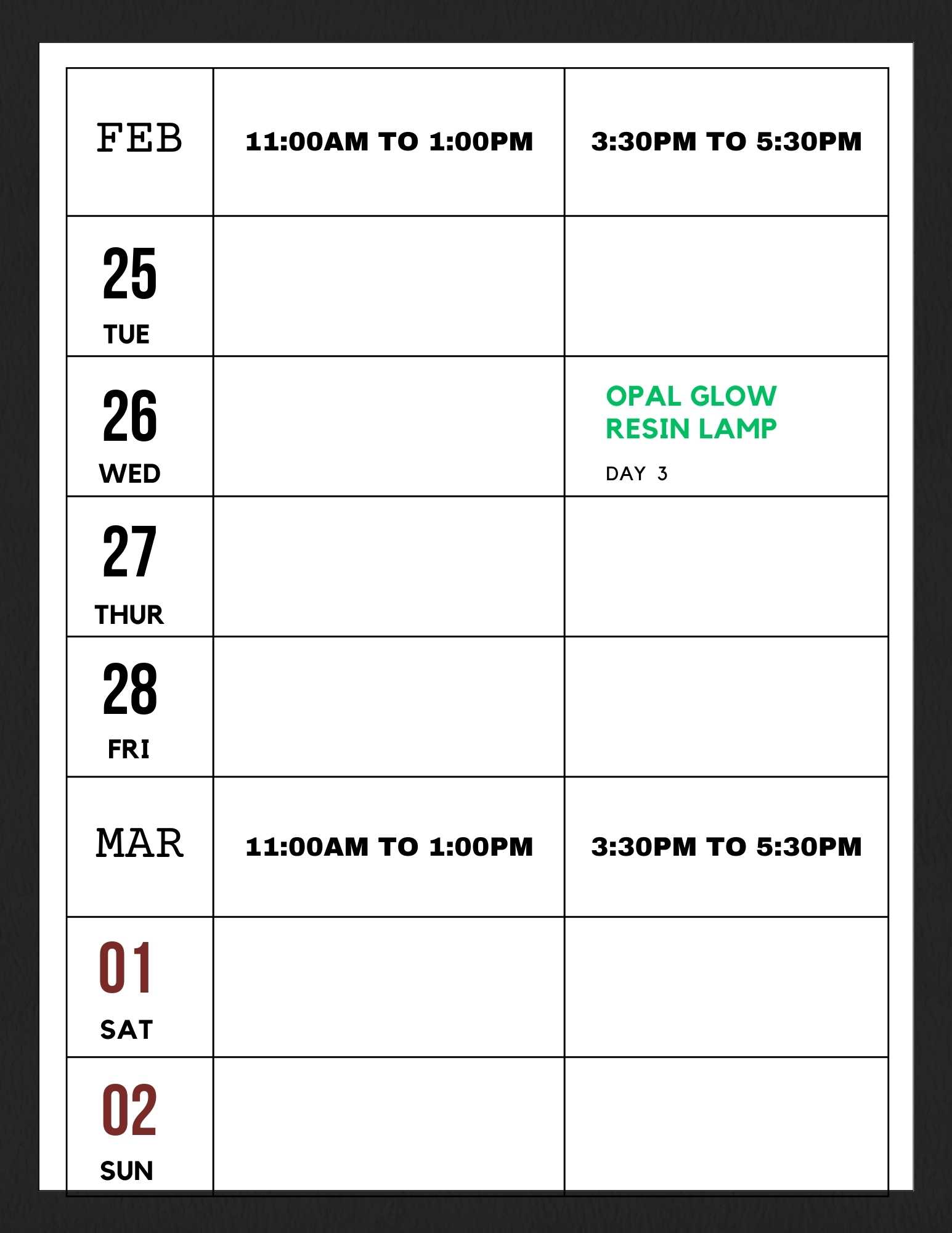 | FEB | 11:00AM TO 1:00PM | 3:30PM TO 5:30PM |
|---|---|---|
| 25 TUE | | |
| 26 WED | | OPAL GLOW RESIN LAMP DAY 3 |
| 27 THUR | | |
| 28 FRI | | |
| MAR | 11:00AM TO 1:00PM | 3:30PM TO 5:30PM |
| 01 SAT | | |
| 02 SUN | | |